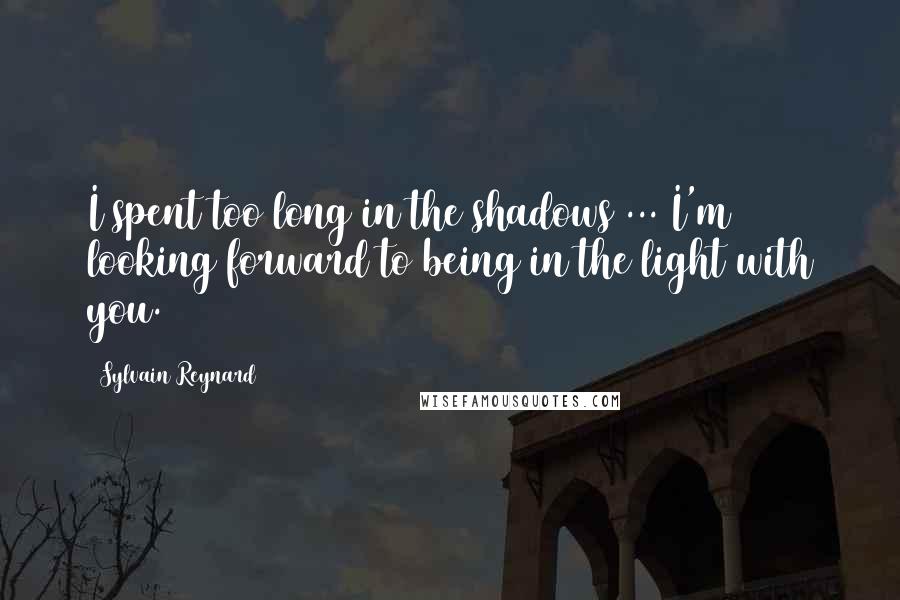 I spent too long in the shadows ... I'm looking forward to being in the light with you.

Sylvain Reynard

WISEFAMOUSQUOTES.COM